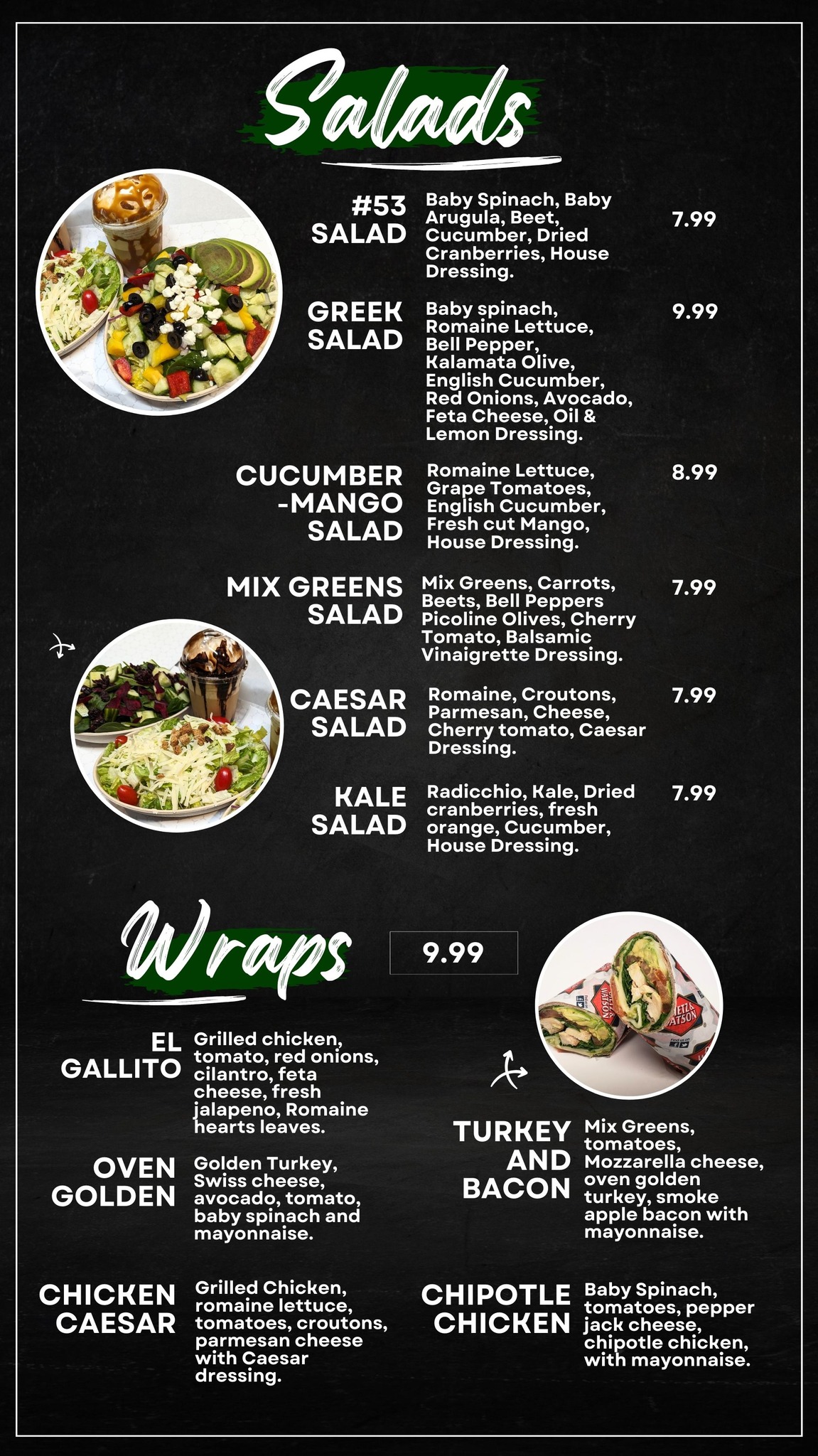 Salads

#53 SALAD
Baby Spinach, Baby Arugula, Beet, Cucumber, Dried Cranberries, House Dressing.
7.99

GREEK SALAD
Baby spinach, Romaine Lettuce, Bell Pepper, Kalamata Olive, English Cucumber, Red Onions, Avocado, Feta Cheese, Oil & Lemon Dressing.
9.99

CUCUMBER -MANGO SALAD
Romaine Lettuce, Grape Tomatoes, English Cucumber, Fresh cut Mango, House Dressing.
8.99

MIX GREENS SALAD
Mix Greens, Carrots, Beets, Bell Peppers Picoline Olives, Cherry Tomato, Balsamic Vinaigrette Dressing.
7.99

CAESAR SALAD
Romaine, Croutons, Parmesan, Cheese, Cherry tomato, Caesar Dressing.
7.99

KALE SALAD
Radicchio, Kale, Dried cranberries, fresh orange, Cucumber, House Dressing.
7.99

Wraps
9.99

EL GALLITO
Grilled chicken, tomato, red onions, cilantro, feta cheese, fresh jalapeno, Romaine hearts leaves.

OVEN GOLDEN
Golden Turkey, Swiss cheese, avocado, tomato, baby spinach and mayonnaise.

CHICKEN CAESAR
Grilled Chicken, romaine lettuce, tomatoes, croutons, parmesan cheese with Caesar dressing.

TURKEY AND BACON
Mix Greens, tomatoes, Mozzarella cheese, oven golden turkey, smoke apple bacon with mayonnaise.

CHIPOTLE CHICKEN
Baby Spinach, tomatoes, pepper jack cheese, chipotle chicken, with mayonnaise.